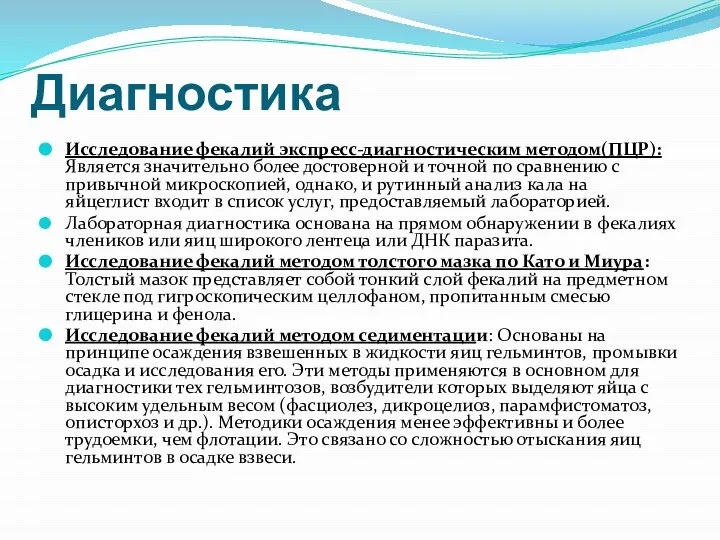 Диагностика

Исследование фекалий экспресс-диагностическим методом(ПЦР): Является значительно более достоверной и точной по сравнению с привычной микроскопией, однако, и рутинный анализ кала на яйцеглист входит в список услуг, предоставляемый лабораторией.

Лабораторная диагностика основана на прямом обнаружении в фекалиях члеников или яиц широкого лентеца или ДНК паразита.

Исследование фекалий методом толстого мазка по Като и Миура: Толстый мазок представляет собой тонкий слой фекалий на предметном стекле под гигроскопическим целлофаном, пропитанным смесью глицерина и фенола.

Исследование фекалий методом седиментации: Основаны на принципе осаждения взвешенных в жидкости яиц гельминтов, промывки осадка и исследования его. Эти методы применяются в основном для диагностики тех гельминтозов, возбудители которых выделяют яйца с высоким удельным весом (фасциолез, дикроцелиоз, парамфистоматоз, описторхоз и др.). Методики осаждения менее эффективны и более трудоемки, чем флотации. Это связано со сложностью отыскания яиц гельминтов в осадке взвеси.